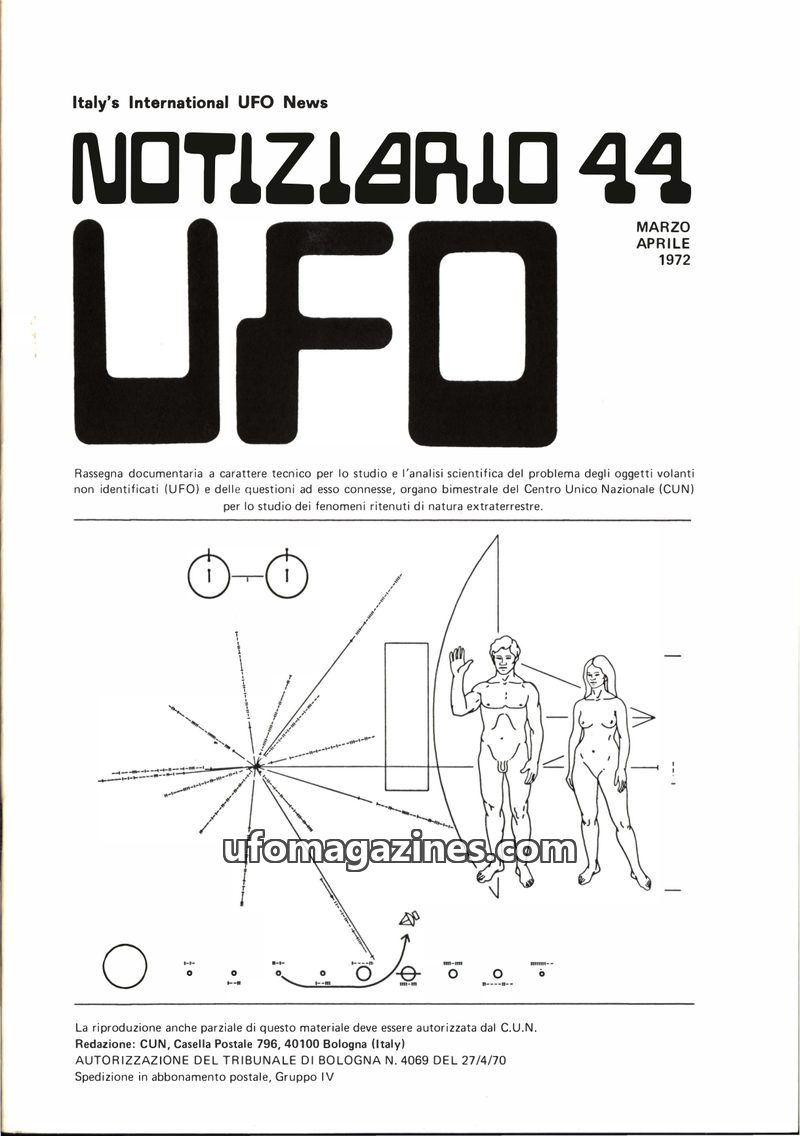 Italy's International UFO News

NOTIZIARIO 44

UFO

MARZO
APRILE
1972

Rassegna documentaria a carattere tecnico per lo studio e l'analisi scientifica del problema degli oggetti volanti non identificati (UFO) e delle questioni ad esso connesse, organo bimestrale del Centro Unico Nazionale (CUN) per lo studio dei fenomeni ritenuti di natura extraterrestre.

La riproduzione anche parziale di questo materiale deve essere autorizzata dal C.U.N.
Redazione: CUN, Casella Postale 796, 40100 Bologna (Italy)
AUTORIZZAZIONE DEL TRIBUNALE DI BOLOGNA N. 4069 DEL 27/4/70
Spedizione in abbonamento postale, Gruppo IV

ufomagazines.com